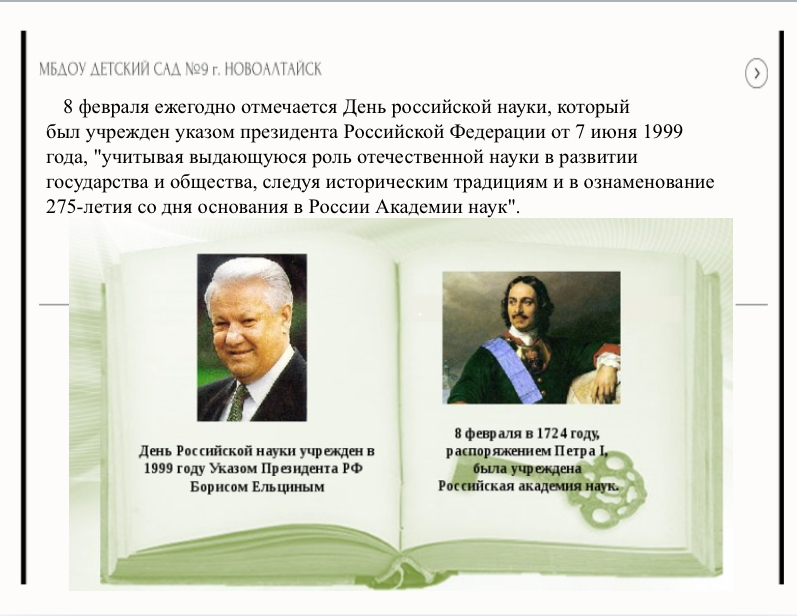 МБДОУ ДЕТСКИЙ САД №9 г. НОВОАЛТАЙСК

8 февраля ежегодно отмечается День российской науки, который был учрежден указом президента Российской Федерации от 7 июня 1999 года, "учитывая выдающуюся роль отечественной науки в развитии государства и общества, следуя историческим традициям и в ознаменование 275-летия со дня основания в России Академии наук".

День Российской науки учрежден в 1999 году Указом Президента РФ Борисом Ельциным

8 февраля в 1724 году, распоряжением Петра I, была учреждена Российская академия наук.